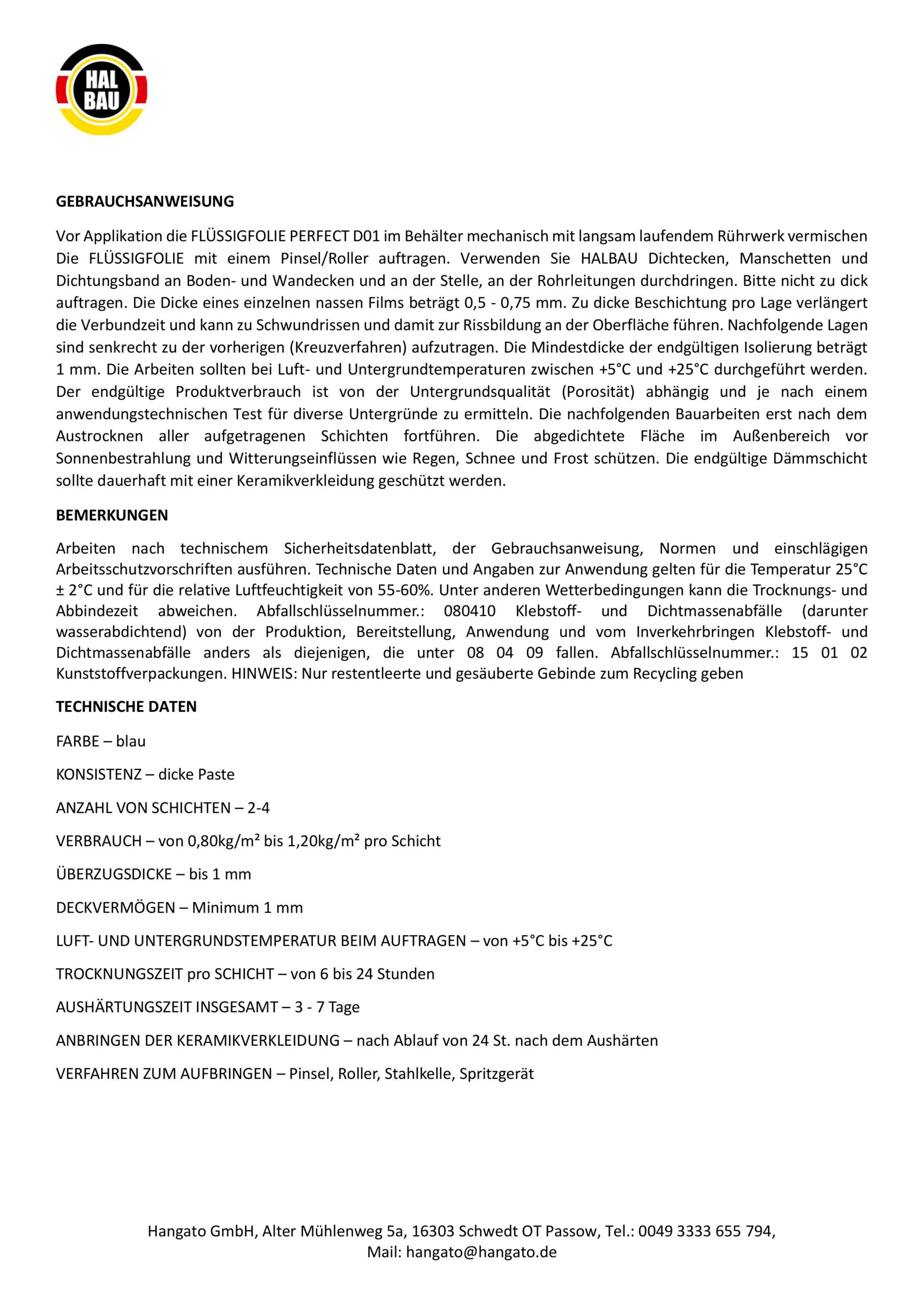 HAL BAU

GEBRAUCHSANWEISUNG

Vor Applikation die FLÜSSIGFOLIE PERFECT D01 im Behälter mechanisch mit langsam laufendem Rührwerk vermischen Die FLÜSSIGFOLIE mit einem Pinsel/Roller auftragen. Verwenden Sie HALBAU Dichtecken, Manschetten und Dichtungsband an Boden- und Wandecken und an der Stelle, an der Rohrleitungen durchdringen. Bitte nicht zu dick auftragen. Die Dicke eines einzelnen nassen Films beträgt 0,5 - 0,75 mm. Zu dicke Beschichtung pro Lage verlängert die Verbundzeit und kann zu Schwundrissen und damit zur Rissbildung an der Oberfläche führen. Nachfolgende Lagen sind senkrecht zu der vorherigen (Kreuzverfahren) aufzutragen. Die Mindestdicke der endgültigen Isolierung beträgt 1 mm. Die Arbeiten sollten bei Luft- und Untergrundtemperaturen zwischen +5°C und +25°C durchgeführt werden. Der endgültige Produktverbrauch ist von der Untergrundsqualität (Porosität) abhängig und je nach einem anwendungstechnischen Test für diverse Untergründe zu ermitteln. Die nachfolgenden Bauarbeiten erst nach dem Austrocknen aller aufgetragenen Schichten fortführen. Die abgedichtete Fläche im Außenbereich vor Sonnenbestrahlung und Witterungseinflüssen wie Regen, Schnee und Frost schützen. Die endgültige Dämmschicht sollte dauerhaft mit einer Keramikverkleidung geschützt werden.

BEMERKUNGEN

Arbeiten nach technischem Sicherheitsdatenblatt, der Gebrauchsanweisung, Normen und einschlägigen Arbeitsschutzvorschriften ausführen. Technische Daten und Angaben zur Anwendung gelten für die Temperatur 25°C ± 2°C und für die relative Luftfeuchtigkeit von 55-60%. Unter anderen Wetterbedingungen kann die Trocknungs- und Abbindezeit abweichen. Abfallschlüsselnummer.: 080410 Klebstoff- und Dichtmassenabfälle (darunter wasserabdichtend) von der Produktion, Bereitstellung, Anwendung und vom Inverkehrbringen Klebstoff- und Dichtmassenabfälle anders als diejenigen, die unter 08 04 09 fallen. Abfallschlüsselnummer.: 15 01 02 Kunststoffverpackungen. HINWEIS: Nur restentleerte und gesäuberte Gebinde zum Recycling geben

TECHNISCHE DATEN

FARBE – blau

KONSISTENZ – dicke Paste

ANZAHL VON SCHICHTEN – 2-4

VERBRAUCH – von 0,80kg/m² bis 1,20kg/m² pro Schicht

ÜBERZUGSDICKE – bis 1 mm

DECKVERMÖGEN – Minimum 1 mm

LUFT- UND UNTERGRUNDSTEMPERATUR BEIM AUFTRAGEN – von +5°C bis +25°C

TROCKNUNGSZEIT pro SCHICHT – von 6 bis 24 Stunden

AUSHÄRTUNGSZEIT INSGESAMT – 3 - 7 Tage

ANBRINGEN DER KERAMIKVERKLEIDUNG – nach Ablauf von 24 St. nach dem Aushärten

VERFAHREN ZUM AUFBRINGEN – Pinsel, Roller, Stahlkelle, Spritzgerät

Hangato GmbH, Alter Mühlenweg 5a, 16303 Schwedt OT Passow, Tel.: 0049 3333 655 794, Mail: hangato@hangato.de